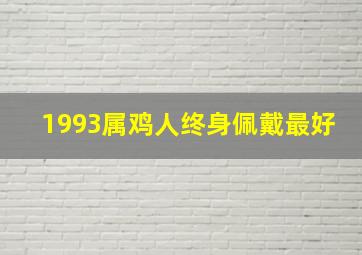 1993属鸡人终身佩戴最好